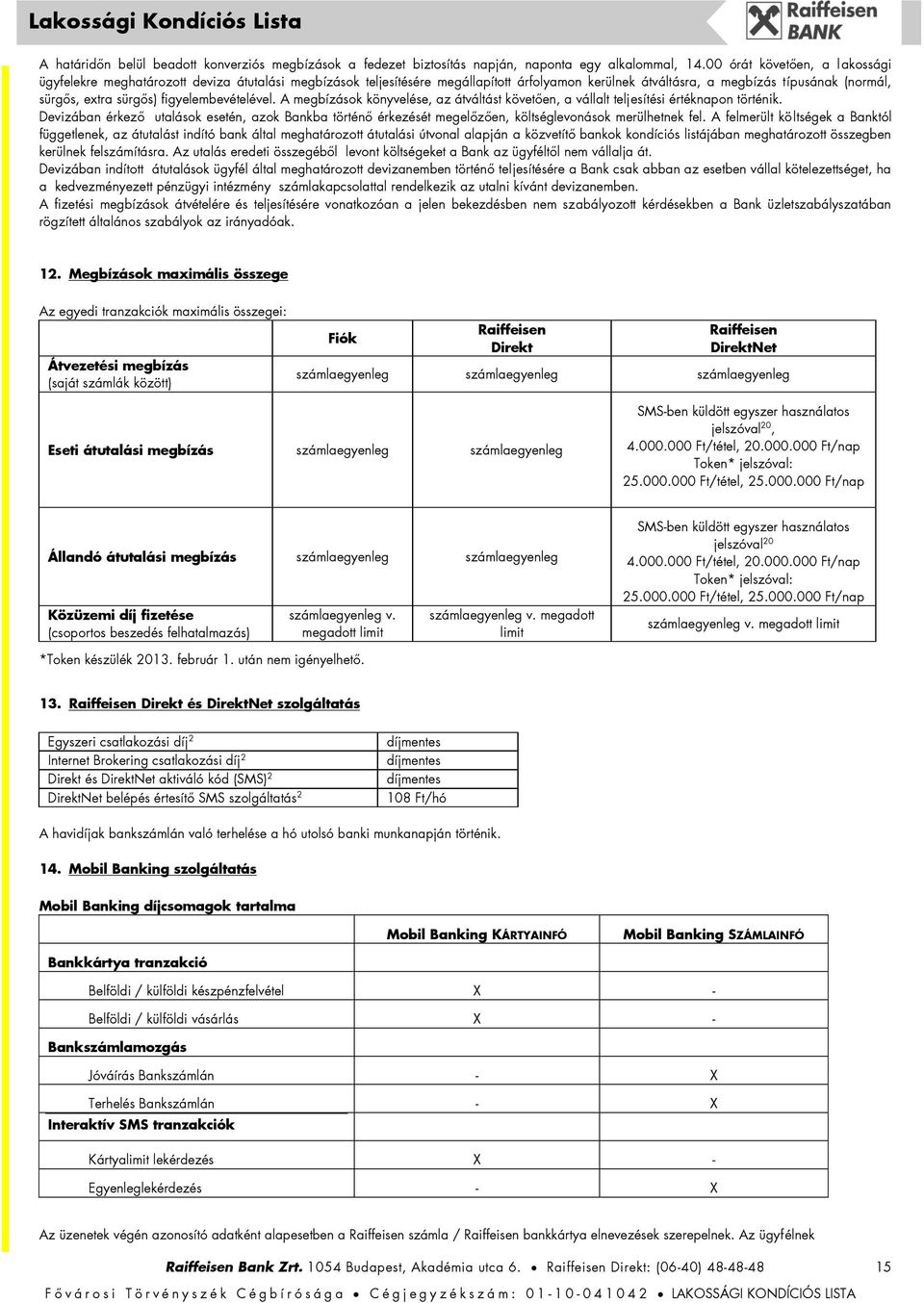 Lakossági Kondíciós Lista

Raiffeisen BANK

A határidőn belül beadott konverziós megbízások a fedezet biztosítás napján, naponta egy alkalommal, 14.00 órát követően, a lakossági ügyfelekre meghatározott deviza átutalási megbízások teljesítésére megállapított árfolyamon kerülnek átváltásra, a megbízás típusának (normál, sürgős, extra sürgős) figyelembevételével. A megbízások könyvelése, az átváltást követően, a vállalt teljesítési értéknapon történik.

Devizában érkező utalások esetén, azok Bankba történő érkezését megelőzően, költséglevonások merülhetnek fel. A felmerült költségek a Banktól függetlenek, az átutalást indító bank által meghatározott átutalási útvonal alapján a közvetítő bankok kondíciós listájában meghatározott összegben kerülnek felszámításra. Az utalás eredeti összegéből levont költségeket a Bank az ügyféltől nem vállalja át.

Devizában indított átutalások ügyfél által meghatározott devizanemben történő teljesítésére a Bank csak abban az esetben vállal kötelezettséget, ha a kedvezményezett pénzügyi intézmény számlakapcsolattal rendelkezik az utalni kívánt devizanemben.

A fizetési megbízások átvételére és teljesítésére vonatkozóan a jelen bekezdésben nem szabályozott kérdésekben a Bank üzletszabályzatában rögzített általános szabályok az irányadóak.

12. Megbízások maximális összege

Az egyedi tranzakciók maximális összegei:

| | Fiók | Raiffeisen Direkt | Raiffeisen DirektNet |
|---|---|---|---|
| Átvezetési megbízás (saját számlák között) | számlaegyenleg | számlaegyenleg | számlaegyenleg |
| Eseti átutalási megbízás | számlaegyenleg | számlaegyenleg | SMS-ben küldött egyszer használatos jelszóval$^{20}$, 4.000.000 Ft/tétel, 20.000.000 Ft/nap Token* jelszóval: 25.000.000 Ft/tétel, 25.000.000 Ft/nap |
| Állandó átutalási megbízás | számlaegyenleg | számlaegyenleg | SMS-ben küldött egyszer használatos jelszóval$^{20}$ 4.000.000 Ft/tétel, 20.000.000 Ft/nap Token* jelszóval: 25.000.000 Ft/tétel, 25.000.000 Ft/nap |
| Közüzemi díj fizetése (csoportos beszedés felhatalmazás) | számlaegyenleg v. megadott limit | számlaegyenleg v. megadott limit | számlaegyenleg v. megadott limit |

*Token készülék 2013. február 1. után nem igényelhető.

13. Raiffeisen Direkt és DirektNet szolgáltatás

| | |
|---|---|
| Egyszeri csatlakozási díj$^{2}$ | díjmentes |
| Internet Brokering csatlakozási díj$^{2}$ | díjmentes |
| Direkt és DirektNet aktiváló kód (SMS)$^{2}$ | díjmentes |
| DirektNet belépés értesítő SMS szolgáltatás$^{2}$ | 108 Ft/hó |

A havidíjak bankszámlán való terhelése a hó utolsó banki munkanapján történik.

14. Mobil Banking szolgáltatás

Mobil Banking díjcsomagok tartalma

| | Mobil Banking KÁRTYAINFÓ | Mobil Banking SZÁMLAINFÓ |
|---|---|---|
| Bankkártya tranzakció | | |
| Belföldi / külföldi készpénzfelvétel | X | - |
| Belföldi / külföldi vásárlás | X | - |
| Bankszámlamozgás | | |
| Jóváírás Bankszámlán | - | X |
| Terhelés Bankszámlán | - | X |
| Interaktív SMS tranzakciók | | |
| Kártyalimit lekérdezés | X | - |
| Egyenleglekérdezés | - | X |

Az üzenetek végén azonosító adatként alapesetben a Raiffeisen számla / Raiffeisen bankkártya elnevezések szerepelnek. Az ügyfélnek

Raiffeisen Bank Zrt. 1054 Budapest, Akadémia utca 6. • Raiffeisen Direkt: (06-40) 48-48-48 15

Fővárosi Törvényszék Cégbírósága • Cégjegyzékszám: 01-10-041042 • LAKOSSÁGI KONDÍCIÓS LISTA